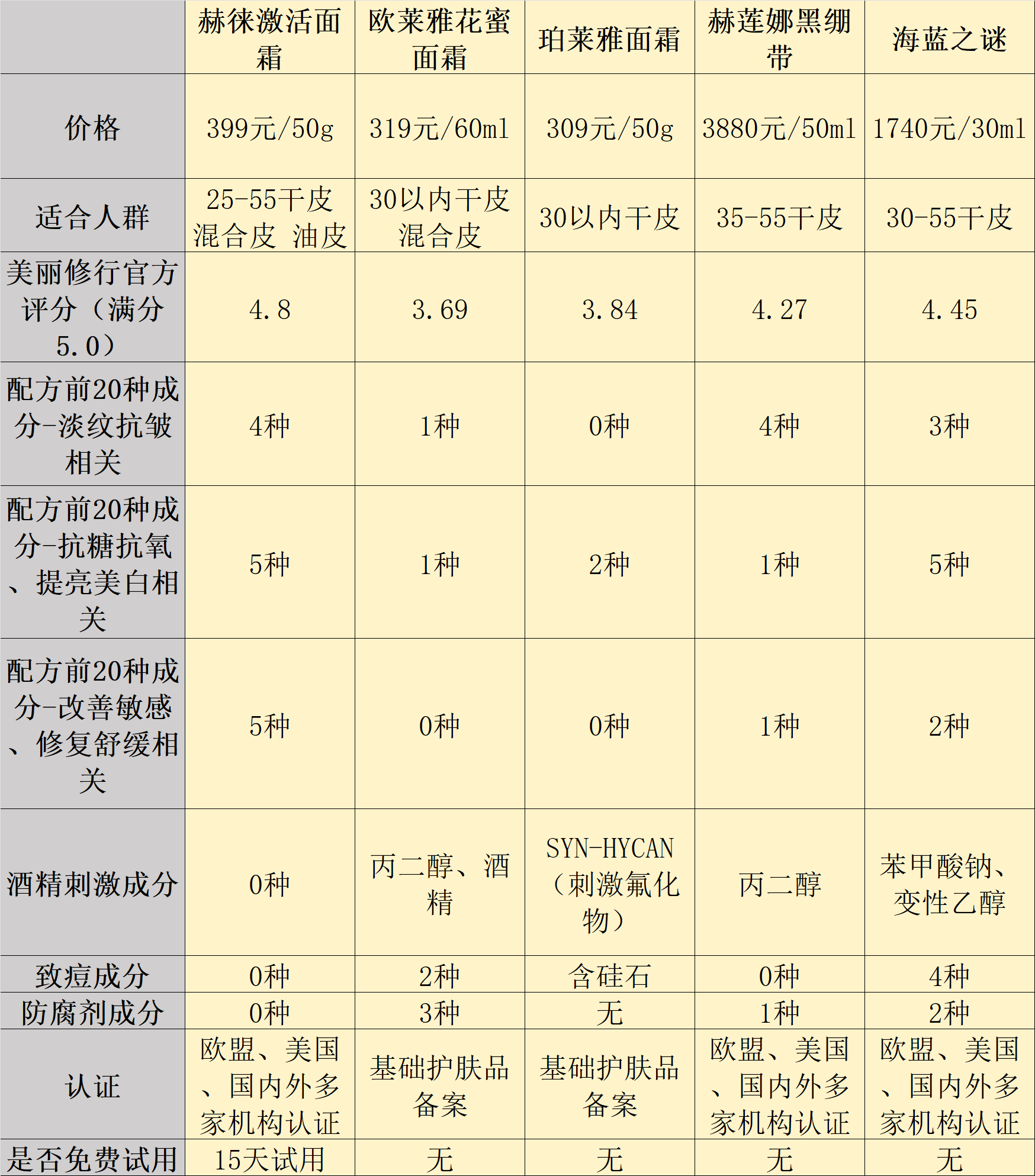 | | 赫徕激活面霜 | 欧莱雅花蜜面霜 | 珀莱雅面霜 | 赫莲娜黑绷带 | 海蓝之谜 |
|---|---|---|---|---|---|
| 价格 | 399元/50g | 319元/60ml | 309元/50g | 3880元/50ml | 1740元/30ml |
| 适合人群 | 25-55干皮 混合皮 油皮 | 30以内干皮 混合皮 | 30以内干皮 | 35-55干皮 | 30-55干皮 |
| 美丽修行官方评分（满分5.0） | 4.8 | 3.69 | 3.84 | 4.27 | 4.45 |
| 配方前20种成分-淡纹抗皱相关 | 4种 | 1种 | 0种 | 4种 | 3种 |
| 配方前20种成分-抗糖抗氧、提亮美白相关 | 5种 | 1种 | 2种 | 1种 | 5种 |
| 配方前20种成分-改善敏感、修复舒缓相关 | 5种 | 0种 | 0种 | 1种 | 2种 |
| 酒精刺激成分 | 0种 | 丙二醇、酒精 | SYN-HYCAN（刺激氟化物） | 丙二醇 | 苯甲酸钠、变性乙醇 |
| 致痘成分 | 0种 | 2种 | 含硅石 | 0种 | 4种 |
| 防腐剂成分 | 0种 | 3种 | 无 | 1种 | 2种 |
| 认证 | 欧盟、美国、国内外多家机构认证 | 基础护肤品备案 | 基础护肤品备案 | 欧盟、美国、国内外多家机构认证 | 欧盟、美国、国内外多家机构认证 |
| 是否免费试用 | 15天试用 | 无 | 无 | 无 | 无 |